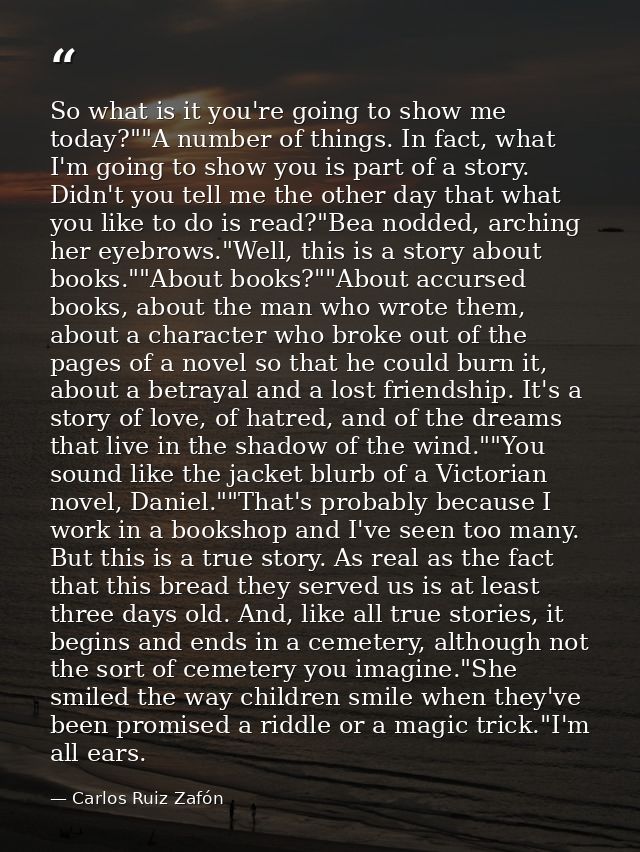 “

So what is it you're going to show me today?""A number of things. In fact, what I'm going to show you is part of a story. Didn't you tell me the other day that what you like to do is read?"Bea nodded, arching her eyebrows."Well, this is a story about books.""About books?""About accursed books, about the man who wrote them, about a character who broke out of the pages of a novel so that he could burn it, about a betrayal and a lost friendship. It's a story of love, of hatred, and of the dreams that live in the shadow of the wind.""You sound like the jacket blurb of a Victorian novel, Daniel.""That's probably because I work in a bookshop and I've seen too many. But this is a true story. As real as the fact that this bread they served us is at least three days old. And, like all true stories, it begins and ends in a cemetery, although not the sort of cemetery you imagine."She smiled the way children smile when they've been promised a riddle or a magic trick."I'm all ears.

— Carlos Ruiz Zafón